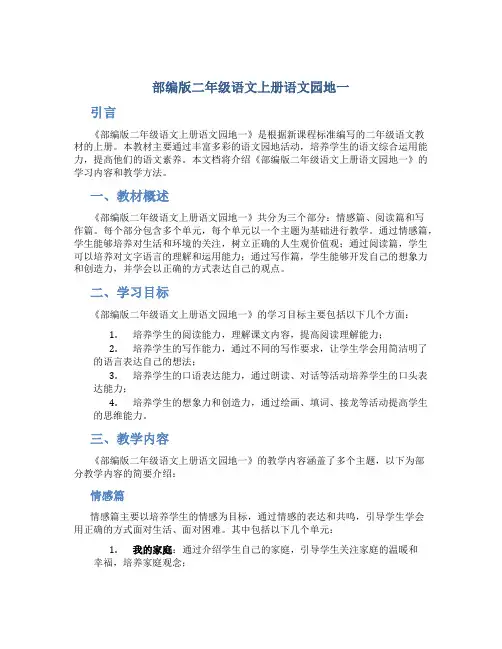 部编版二年级语文上册语文园地一

引言

《部编版二年级语文上册语文园地一》是根据新课程标准编写的二年级语文教材的上册。本教材主要通过丰富多彩的语文园地活动，培养学生的语文综合运用能力，提高他们的语文素养。本文档将介绍《部编版二年级语文上册语文园地一》的学习内容和教学方法。

一、教材概述

《部编版二年级语文上册语文园地一》共分为三个部分：情感篇、阅读篇和写作篇。每个部分包含多个单元，每个单元以一个主题为基础进行教学。通过情感篇，学生能够培养对生活和环境的关注，树立正确的人生观价值观；通过阅读篇，学生可以培养对文字语言的理解和运用能力；通过写作篇，学生能够开发自己的想象力和创造力，并学会以正确的方式表达自己的观点。

二、学习目标

《部编版二年级语文上册语文园地一》的学习目标主要包括以下几个方面：

1. 培养学生的阅读能力，理解课文内容，提高阅读理解能力；
2. 培养学生的写作能力，通过不同的写作要求，让学生学会用简洁明了的语言表达自己的想法；
3. 培养学生的口语表达能力，通过朗读、对话等活动培养学生的口头表达能力；
4. 培养学生的想象力和创造力，通过绘画、填词、接龙等活动提高学生的思维能力。

三、教学内容

《部编版二年级语文上册语文园地一》的教学内容涵盖了多个主题，以下为部分教学内容的简要介绍：

情感篇

情感篇主要以培养学生的情感为目标，通过情感的表达和共鸣，引导学生学会用正确的方式面对生活、面对困难。其中包括以下几个单元：

1. 我的家庭：通过介绍学生自己的家庭，引导学生关注家庭的温暖和幸福，培养家庭观念；